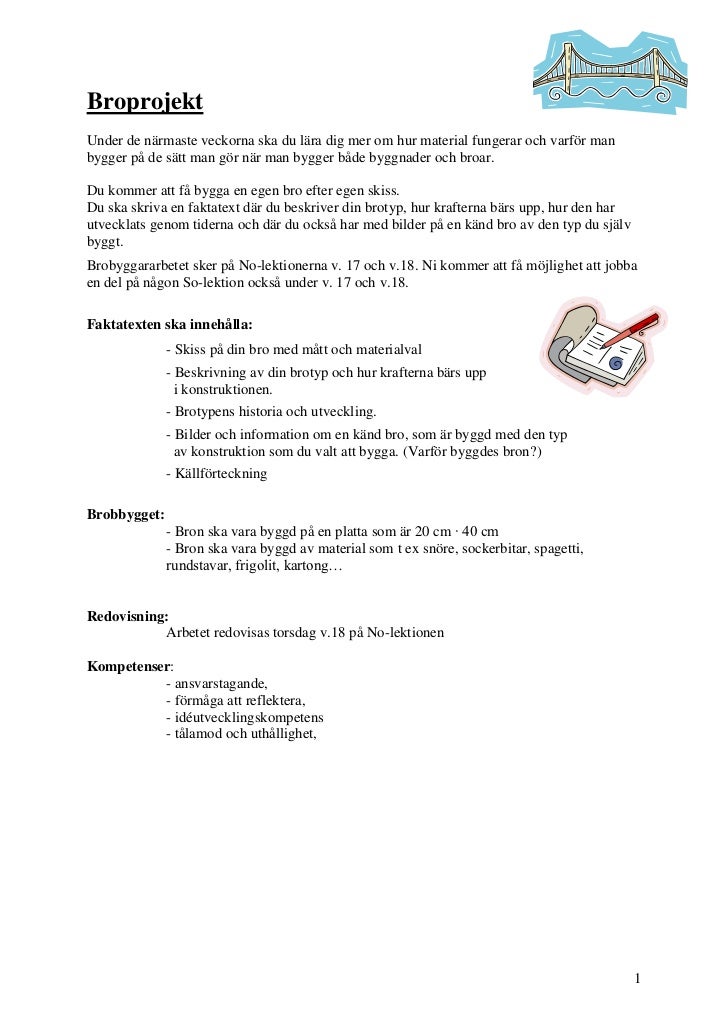 Broprojekt

Under de närmaste veckorna ska du lära dig mer om hur material fungerar och varför man bygger på de sätt man gör när man bygger både byggnader och broar.

Du kommer att få bygga en egen bro efter egen skiss.
Du ska skriva en faktatext där du beskriver din brotyp, hur krafterna bärs upp, hur den har utvecklats genom tiderna och där du också har med bilder på en känd bro av den typ du själv byggt.

Brobyggararbetet sker på No-lektionerna v. 17 och v.18. Ni kommer att få möjlighet att jobba en del på någon So-lektion också under v. 17 och v.18.

Faktatexten ska innehålla:
- Skiss på din bro med mått och materialval
- Beskrivning av din brotyp och hur krafterna bärs upp i konstruktionen.
- Brotypens historia och utveckling.
- Bilder och information om en känd bro, som är byggd med den typ av konstruktion som du valt att bygga. (Varför byggdes bron?)
- Källförteckning

Brobbygget:
- Bron ska vara byggd på en platta som är 20 cm · 40 cm
- Bron ska vara byggd av material som t ex snöre, sockerbitar, spagetti, rundstavar, frigolit, kartong…

Redovisning:
Arbetet redovisas torsdag v.18 på No-lektionen

Kompetenser:
- ansvarstagande,
- förmåga att reflektera,
- idéutvecklingskompetens
- tålamod och uthållighet,

1